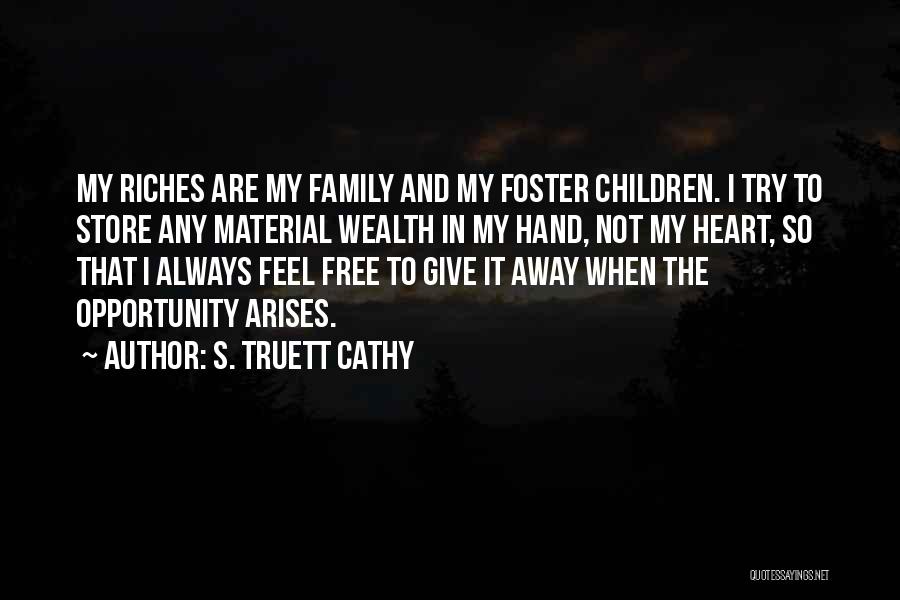 MY RICHES ARE MY FAMILY AND MY FOSTER CHILDREN. I TRY TO STORE ANY MATERIAL WEALTH IN MY HAND, NOT MY HEART, SO THAT I ALWAYS FEEL FREE TO GIVE IT AWAY WHEN THE OPPORTUNITY ARISES.

~ AUTHOR: S. TRUETT CATHY

QUOTESSAYINGS.NET